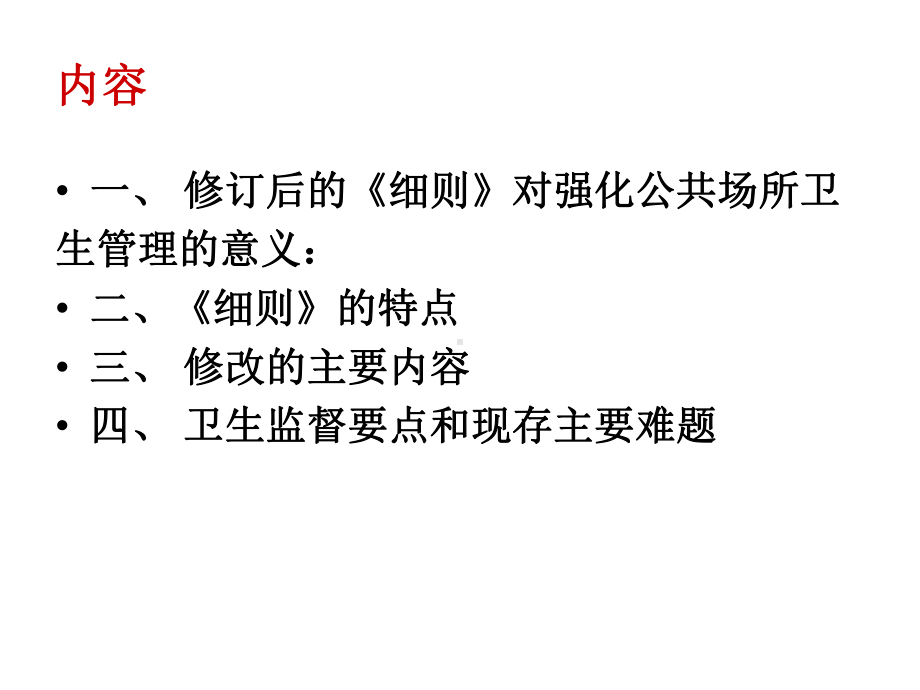 内容

• 一、 修订后的《细则》对强化公共场所卫生管理的意义：
• 二、《细则》的特点
• 三、 修改的主要内容
• 四、 卫生监督要点和现存主要难题